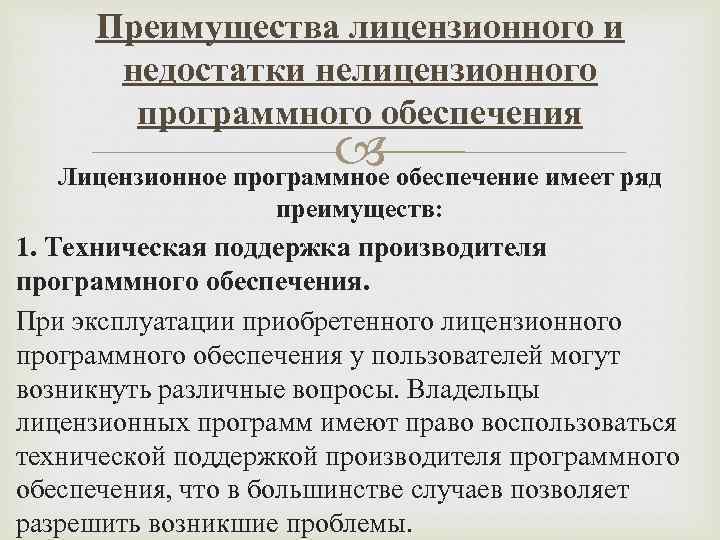 Преимущества лицензионного и недостатки нелицензионного программного обеспечения

Лицензионное программное обеспечение имеет ряд преимуществ:

1. Техническая поддержка производителя программного обеспечения.

При эксплуатации приобретенного лицензионного программного обеспечения у пользователей могут возникнуть различные вопросы. Владельцы лицензионных программ имеют право воспользоваться технической поддержкой производителя программного обеспечения, что в большинстве случаев позволяет разрешить возникшие проблемы.